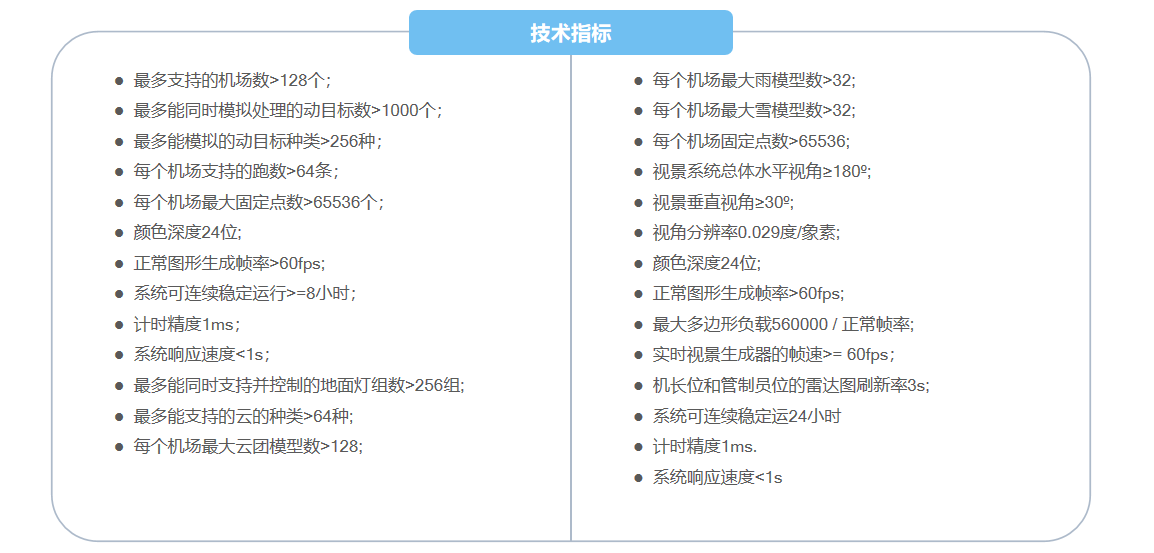 技术指标

- 最多支持的机场数>128个；
- 最多能同时模拟处理的动目标数>1000个；
- 最多能模拟的动目标种类>256种；
- 每个机场支持的跑数>64条；
- 每个机场最大固定点数>65536个；
- 颜色深度24位;
- 正常图形生成帧率>60fps;
- 系统可连续稳定运行>=8小时；
- 计时精度1ms；
- 系统响应速度<1s；
- 最多能同时支持并控制的地面灯组数>256组;
- 最多能支持的云的种类>64种;
- 每个机场最大云团模型数>128;

- 每个机场最大雨模型数>32;
- 每个机场最大雪模型数>32;
- 每个机场固定点数>65536;
- 视景系统总体水平视角≥180º;
- 视景垂直视角≥30º;
- 视角分辨率0.029度/象素;
- 颜色深度24位;
- 正常图形生成帧率>60fps;
- 最大多边形负载560000 / 正常帧率;
- 实时视景生成器的帧速>= 60fps；
- 机长位和管制员位的雷达图刷新率3s;
- 系统可连续稳定运24小时
- 计时精度1ms.
- 系统响应速度<1s